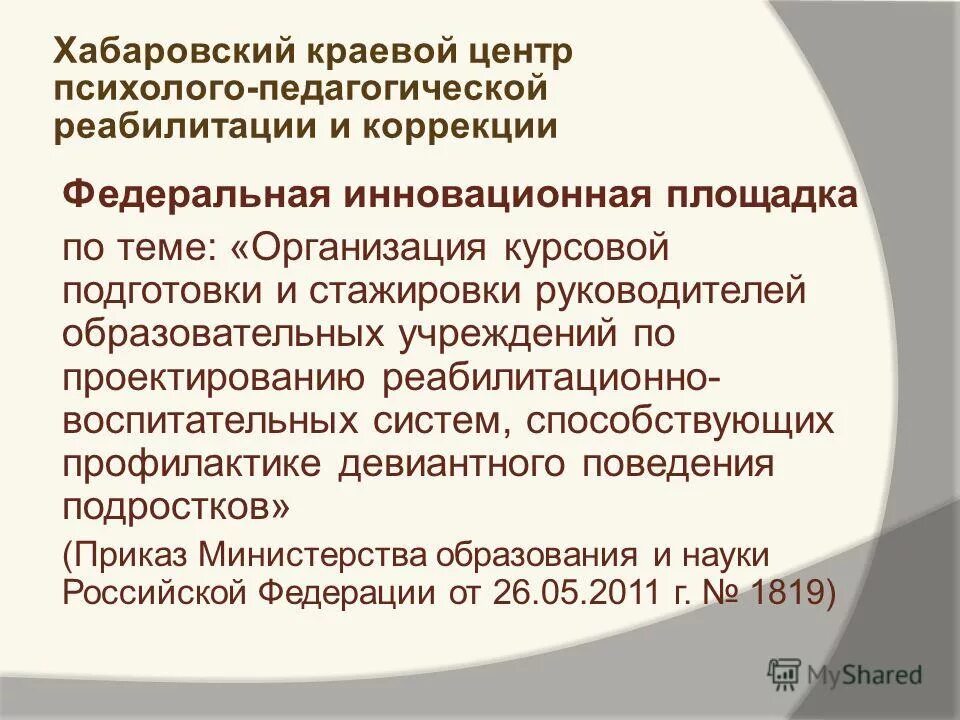 Хабаровский краевой центр психолого-педагогической реабилитации и коррекции

Федеральная инновационная площадка

по теме: «Организация курсовой подготовки и стажировки руководителей образовательных учреждений по проектированию реабилитационно-воспитательных систем, способствующих профилактике девиантного поведения подростков»

(Приказ Министерства образования и науки Российской Федерации от 26.05.2011 г. № 1819)

MyShared